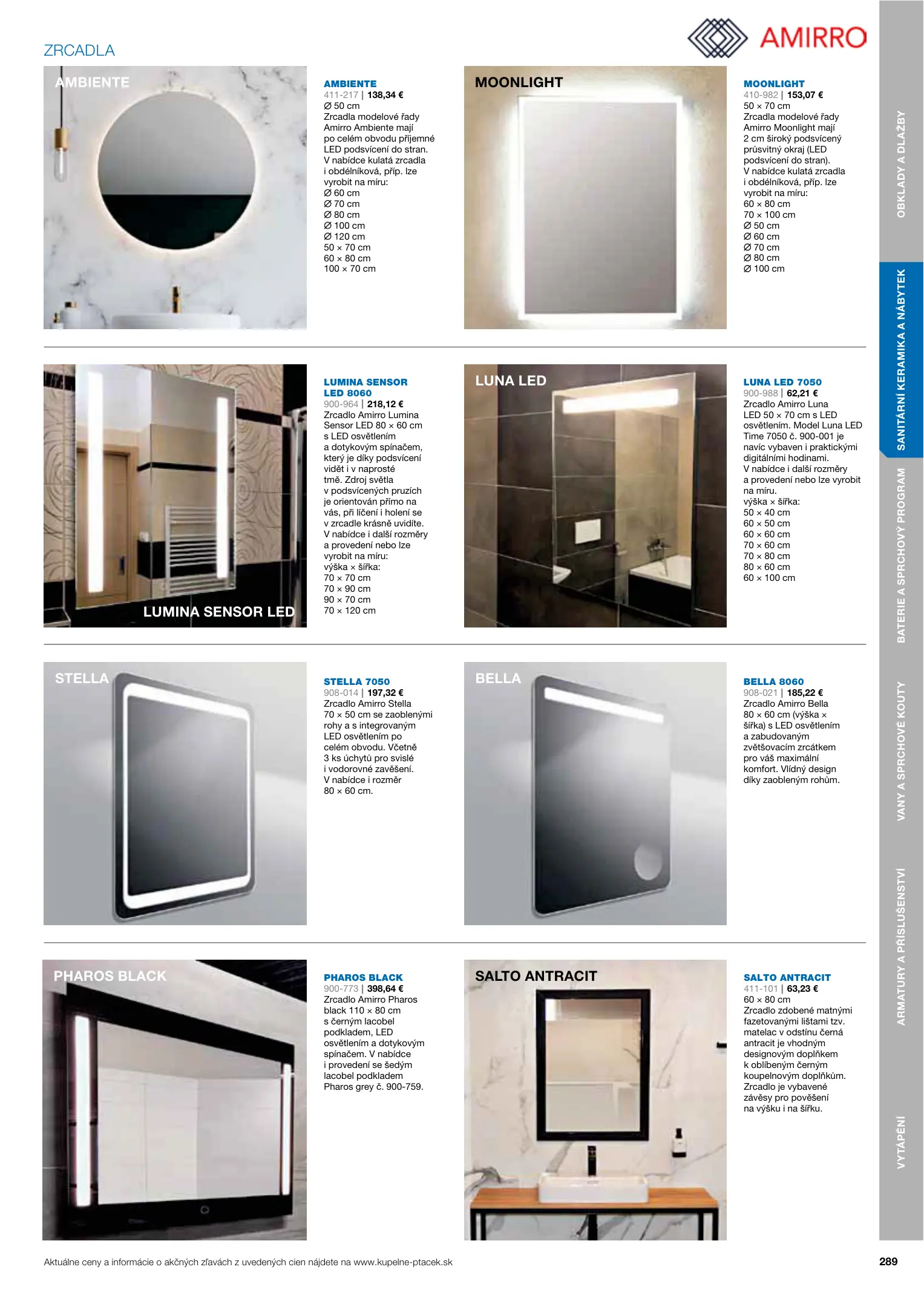 ZRCADLA

AMIRRO

AMBIENTE

AMBIENTE
411-217 | 138,34 €
Ø 50 cm
Zrcadla modelové řady Amirro Ambiente mají po celém obvodu příjemné LED podsvícení do stran. V nabídce kulatá zrcadla i obdélníková, příp. lze vyrobit na míru:
Ø 60 cm
Ø 70 cm
Ø 80 cm
Ø 100 cm
Ø 120 cm
50 × 70 cm
60 × 80 cm
100 × 70 cm

MOONLIGHT

MOONLIGHT
410-982 | 153,07 €
50 × 70 cm
Zrcadla modelové řady Amirro Moonlight mají 2 cm široký podsvícený průsvitný okraj (LED podsvícení do stran). V nabídce kulatá zrcadla i obdélníková, příp. lze vyrobit na míru:
60 × 80 cm
70 × 100 cm
Ø 50 cm
Ø 60 cm
Ø 70 cm
Ø 80 cm
Ø 100 cm

LUMINA SENSOR LED

LUMINA SENSOR LED 8060
900-964 | 218,12 €
Zrcadlo Amirro Lumina Sensor LED 80 × 60 cm s LED osvětlením a dotykovým spínačem, který je díky podsvícení vidět i v naprosté tmě. Zdroj světla v podsvícených pruzích je orientován přímo na vás, při líčení i holení se v zrcadle krásně uvidíte. V nabídce i další rozměry a provedení nebo lze vyrobit na míru:
výška × šířka:
70 × 70 cm
70 × 90 cm
90 × 70 cm
70 × 120 cm

LUNA LED

LUNA LED 7050
900-988 | 62,21 €
Zrcadlo Amirro Luna LED 50 × 70 cm s LED osvětlením. Model Luna LED Time 7050 č. 900-001 je navíc vybaven i praktickými digitálními hodinami. V nabídce i další rozměry a provedení nebo lze vyrobit na míru.
výška × šířka:
50 × 40 cm
60 × 50 cm
60 × 60 cm
70 × 60 cm
70 × 80 cm
80 × 60 cm
60 × 100 cm

STELLA

STELLA 7050
908-014 | 197,32 €
Zrcadlo Amirro Stella 70 × 50 cm se zaoblenými rohy a s integrovaným LED osvětlením po celém obvodu. Včetně 3 ks úchytů pro svislé i vodorovné zavěšení. V nabídce i rozměr 80 × 60 cm.

BELLA

BELLA 8060
908-021 | 185,22 €
Zrcadlo Amirro Bella 80 × 60 cm (výška × šířka) s LED osvětlením a zabudovaným zvětšovacím zrcátkem pro váš maximální komfort. Vlídný design díky zaobleným rohům.

PHAROS BLACK

PHAROS BLACK
900-773 | 398,64 €
Zrcadlo Amirro Pharos black 110 × 80 cm s černým lacobel podkladem, LED osvětlením a dotykovým spínačem. V nabídce i provedení se šedým lacobel podkladem Pharos grey č. 900-759.

SALTO ANTRACIT

SALTO ANTRACIT
411-101 | 63,23 €
60 × 80 cm
Zrcadlo zdobené matnými fazetovanými lištami tzv. matelac v odstínu černá antracit je vhodným designovým doplňkem k oblíbeným černým koupelnovým doplňkům. Zrcadlo je vybavené závěsy pro pověšení na výšku i na šířku.

OBKLADY A DLAŽBY
SANITÁRNÍ KERAMIKA A NÁBYTEK
BATERIE A SPRCHOVÝ PROGRAM
VANY A SPRCHOVÉ KOUTY
ARMATURY A PŘÍSLUŠENSTVÍ
VYTÁPĚNÍ

Aktuálne ceny a informácie o akčných zľavách z uvedených cien nájdete na www.kupelne-ptacek.sk

289